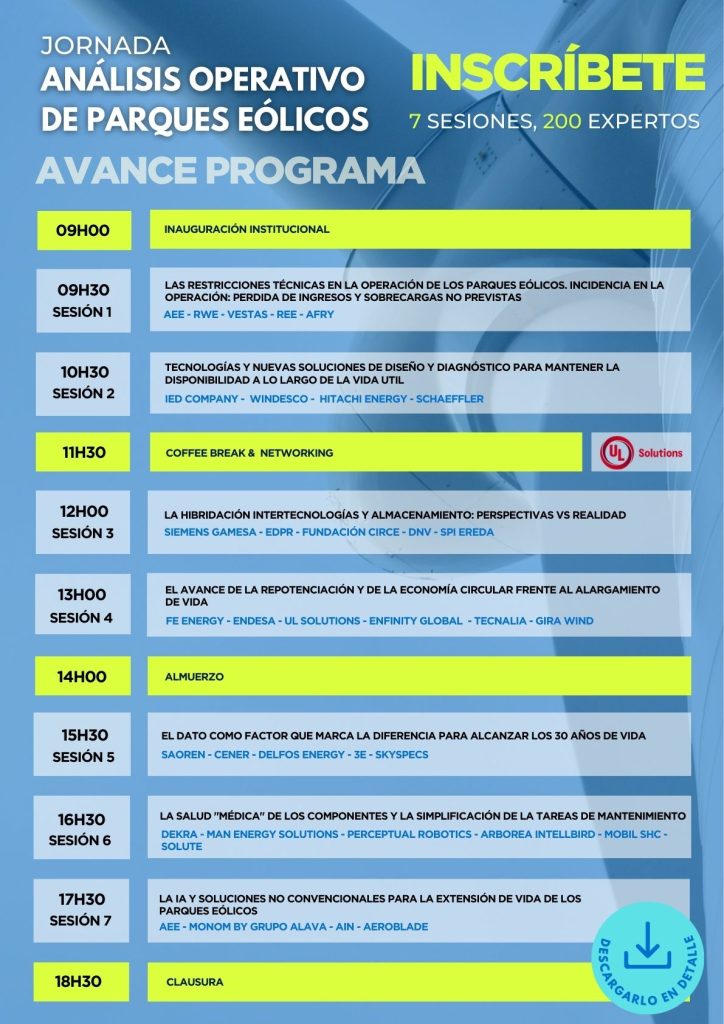 JORNADA
ANÁLISIS OPERATIVO DE PARQUES EÓLICOS

INSCRÍBETE
7 SESIONES, 200 EXPERTOS

AVANCE PROGRAMA

09H00
INAUGURACIÓN INSTITUCIONAL

09H30
SESIÓN 1
LAS RESTRICCIONES TÉCNICAS EN LA OPERACIÓN DE LOS PARQUES EÓLICOS. INCIDENCIA EN LA OPERACIÓN: PERDIDA DE INGRESOS Y SOBRECARGAS NO PREVISTAS
AEE - RWE - VESTAS - REE - AFRY

10H30
SESIÓN 2
TECNOLOGÍAS Y NUEVAS SOLUCIONES DE DISEÑO Y DIAGNÓSTICO PARA MANTENER LA DISPONIBILIDAD A LO LARGO DE LA VIDA UTIL
IED COMPANY - WINDESCO - HITACHI ENERGY - SCHAEFFLER

11H30
COFFEE BREAK & NETWORKING
UL Solutions

12H00
SESIÓN 3
LA HIBRIDACIÓN INTERTECNOLOGÍAS Y ALMACENAMIENTO: PERSPECTIVAS VS REALIDAD
SIEMENS GAMESA - EDPR - FUNDACIÓN CIRCE - DNV - SPI EREDA

13H00
SESIÓN 4
EL AVANCE DE LA REPOTENCIACIÓN Y DE LA ECONOMÍA CIRCULAR FRENTE AL ALARGAMIENTO DE VIDA
FE ENERGY - ENDESA - UL SOLUTIONS - ENFINITY GLOBAL - TECNALIA - GIRA WIND

14H00
ALMUERZO

15H30
SESIÓN 5
EL DATO COMO FACTOR QUE MARCA LA DIFERENCIA PARA ALCANZAR LOS 30 AÑOS DE VIDA
SAOREN - CENER - DELFOS ENERGY - 3E - SKYSPECS

16H30
SESIÓN 6
LA SALUD "MÉDICA" DE LOS COMPONENTES Y LA SIMPLIFICACIÓN DE LA TAREAS DE MANTENIMIENTO
DEKRA - MAN ENERGY SOLUTIONS - PERCEPTUAL ROBOTICS - ARBOREA INTELLBIRD - MOBIL SHC - SOLUTE

17H30
SESIÓN 7
LA IA Y SOLUCIONES NO CONVENCIONALES PARA LA EXTENSIÓN DE VIDA DE LOS PARQUES EÓLICOS
AEE - MONOM BY GRUPO ALAVA - AIN - AEROBLADE

18H30
CLAUSURA

DESCARGARLO EN DETALLE